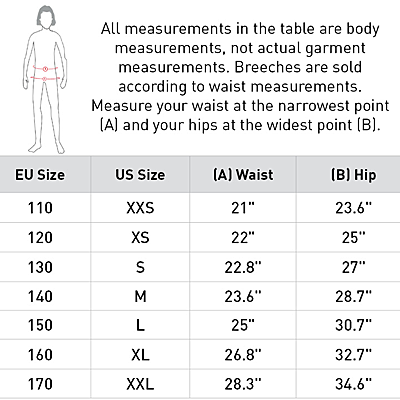 All measurements in the table are body measurements, not actual garment measurements. Breeches are sold according to waist measurements. Measure your waist at the narrowest point (A) and your hips at the widest point (B).

| EU Size | US Size | (A) Waist | (B) Hip |
|---|---|---|---|
| 110 | XXS | 21" | 23.6" |
| 120 | XS | 22" | 25" |
| 130 | S | 22.8" | 27" |
| 140 | M | 23.6" | 28.7" |
| 150 | L | 25" | 30.7" |
| 160 | XL | 26.8" | 32.7" |
| 170 | XXL | 28.3" | 34.6" |